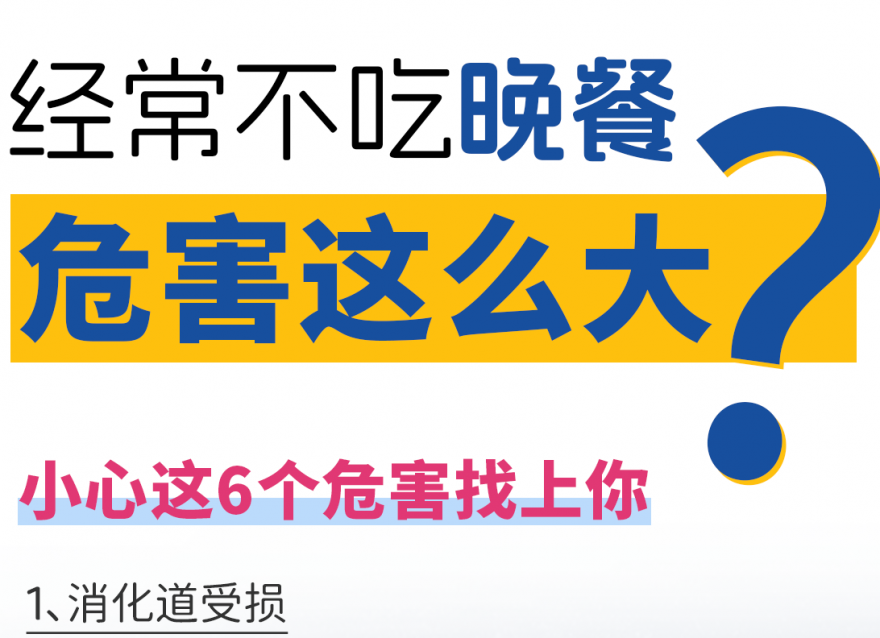 经常不吃晚餐
危害这么大?

小心这6个危害找上你

1、消化道受损